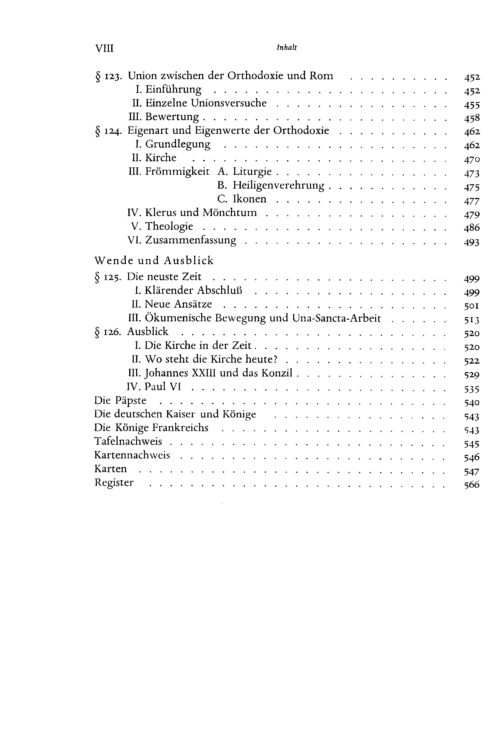 VIII Inhalt

§ 123. Union zwischen der Orthodoxie und Rom 452
I. Einführung 452
II. Einzelne Unionsversuche 455
III. Bewertung 458
§ 124. Eigenart und Eigenwerte der Orthodoxie 462
I. Grundlegung 462
II. Kirche 470
III. Frömmigkeit A. Liturgie 473
B. Heiligenverehrung 475
C. Ikonen 477
IV. Klerus und Mönchtum 479
V. Theologie 486
VI. Zusammenfassung 493

Wende und Ausblick
§ 125. Die neuste Zeit 499
I. Klärender Abschluß 499
II. Neue Ansätze 501
III. Ökumenische Bewegung und Una-Sancta-Arbeit 513
§ 126. Ausblick 520
I. Die Kirche in der Zeit 520
II. Wo steht die Kirche heute? 522
III. Johannes XXIII und das Konzil 529
IV. Paul VI 535
Die Päpste 540
Die deutschen Kaiser und Könige 543
Die Könige Frankreichs 543
Tafelnachweis 545
Kartennachweis 546
Karten 547
Register 566